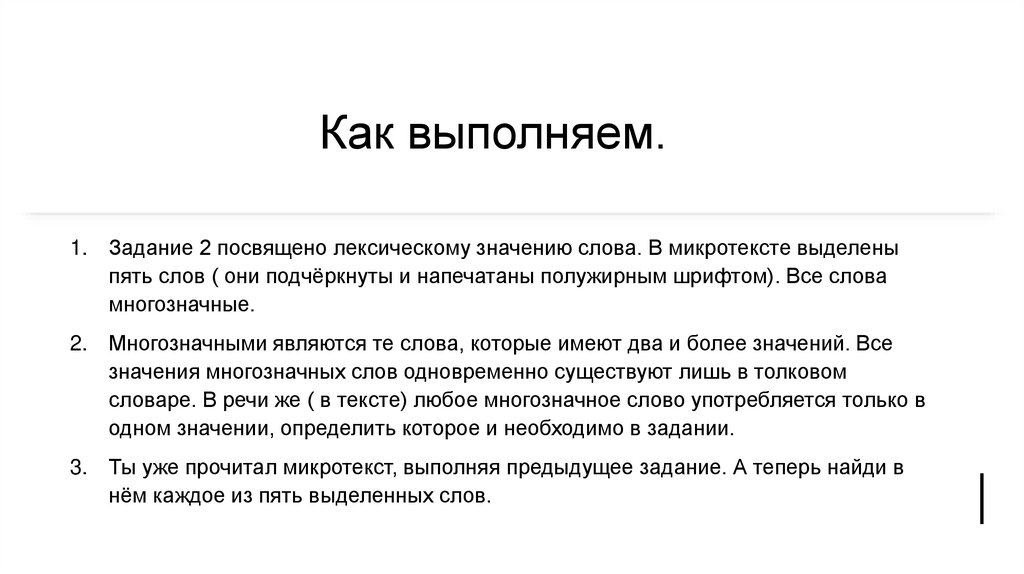 Как выполняем.

1. Задание 2 посвящено лексическому значению слова. В микротексте выделены пять слов ( они подчёркнуты и напечатаны полужирным шрифтом). Все слова многозначные.

2. Многозначными являются те слова, которые имеют два и более значений. Все значения многозначных слов одновременно существуют лишь в толковом словаре. В речи же ( в тексте) любое многозначное слово употребляется только в одном значении, определить которое и необходимо в задании.

3. Ты уже прочитал микротекст, выполняя предыдущее задание. А теперь найди в нём каждое из пять выделенных слов.